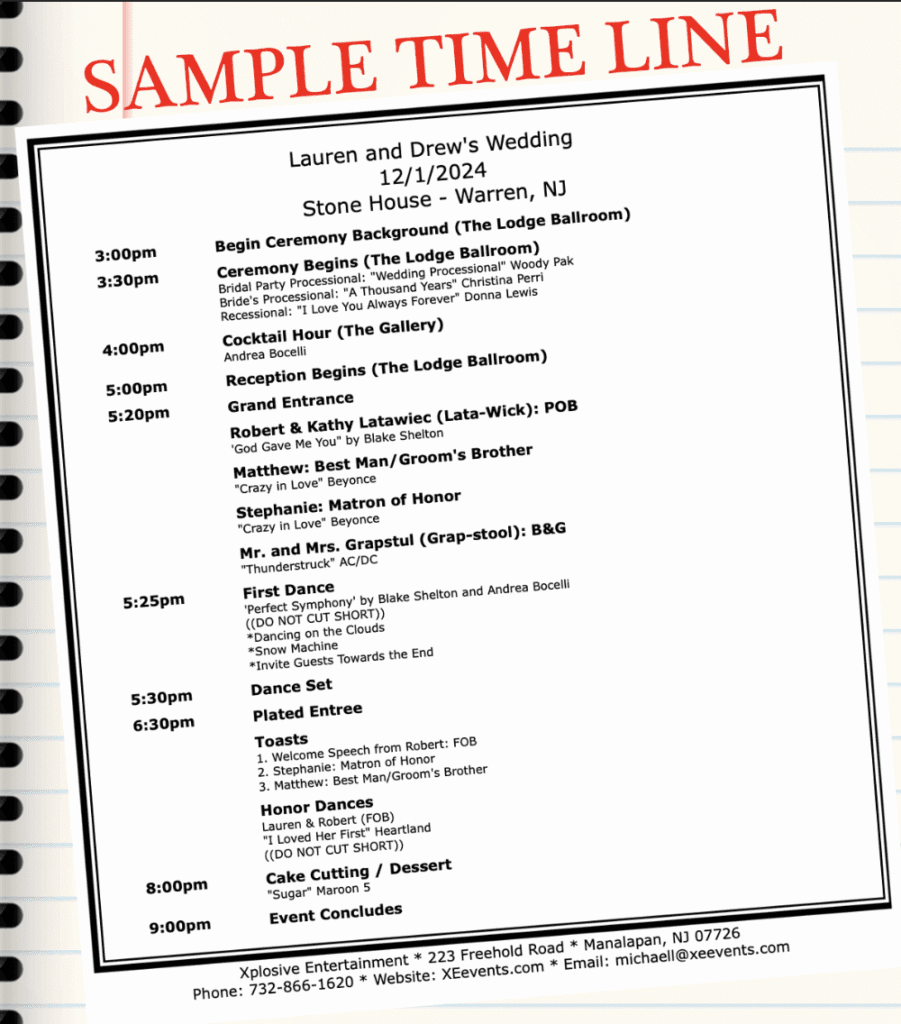 SAMPLE TIME LINE

Lauren and Drew's Wedding
12/1/2024
Stone House - Warren, NJ

3:00pm Begin Ceremony Background (The Lodge Ballroom)

3:30pm Ceremony Begins (The Lodge Ballroom)
Bridal Party Processional: "Wedding Processional" Woody Pak
Bride's Processional: "A Thousand Years" Christina Perri
Recessional: "I Love You Always Forever" Donna Lewis

4:00pm Cocktail Hour (The Gallery)
Andrea Bocelli

5:00pm Reception Begins (The Lodge Ballroom)

5:20pm Grand Entrance

Robert & Kathy Latawiec (Lata-Wick): POB
'God Gave Me You" by Blake Shelton

Matthew: Best Man/Groom's Brother
"Crazy in Love" Beyonce

Stephanie: Matron of Honor
"Crazy in Love" Beyonce

Mr. and Mrs. Grapstul (Grap-stool): B&G
"Thunderstruck" AC/DC

5:25pm First Dance
'Perfect Symphony' by Blake Shelton and Andrea Bocelli
((DO NOT CUT SHORT))
*Dancing on the Clouds
*Snow Machine
*Invite Guests Towards the End

5:30pm Dance Set

6:30pm Plated Entree

Toasts
1. Welcome Speech from Robert: FOB
2. Stephanie: Matron of Honor
3. Matthew: Best Man/Groom's Brother

Honor Dances
Lauren & Robert (FOB)
"I Loved Her First" Heartland
((DO NOT CUT SHORT))

8:00pm Cake Cutting / Dessert
"Sugar" Maroon 5

9:00pm Event Concludes

Xplosive Entertainment * 223 Freehold Road * Manalapan, NJ 07726
Phone: 732-866-1620 * Website: XEevents.com * Email: michaell@xeevents.com